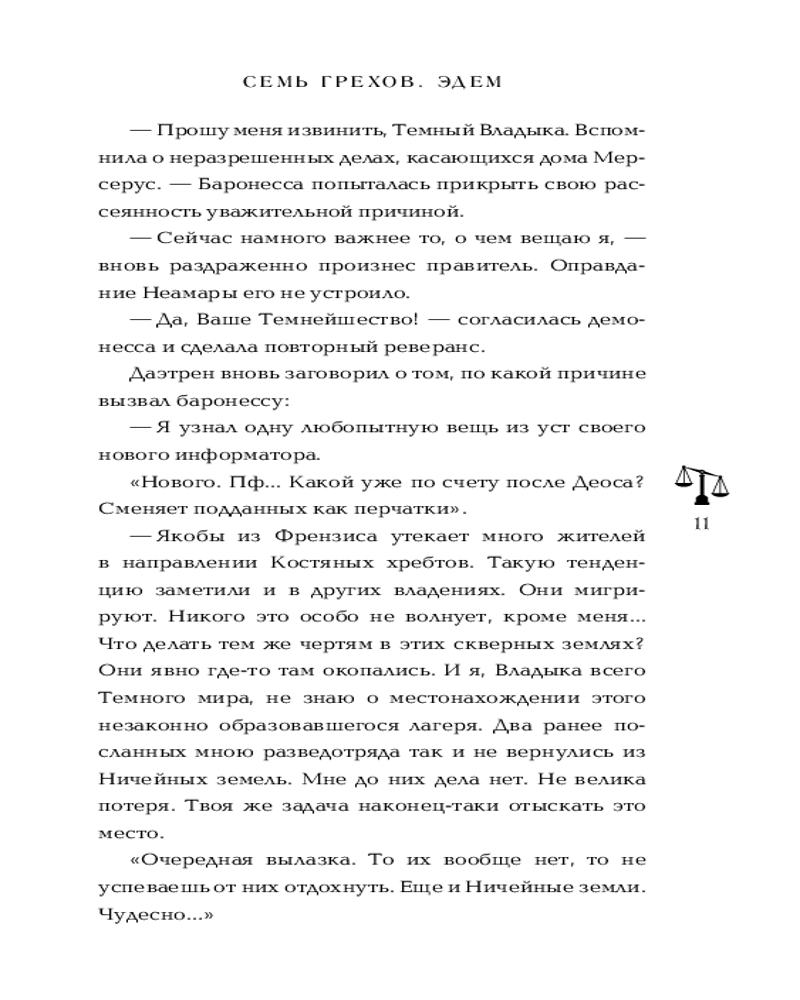 СЕМЬ ГРЕХОВ. ЭДЕМ

— Прошу меня извинить, Темный Владыка. Вспомнила о неразрешенных делах, касающихся дома Мерсерус. — Баронесса попыталась прикрыть свою рассеянность уважительной причиной.

— Сейчас намного важнее то, о чем вещаю я, — вновь раздраженно произнес правитель. Оправдание Неамары его не устроило.

— Да, Ваше Темнейшество! — согласилась демонесса и сделала повторный реверанс.

Даэтрен вновь заговорил о том, по какой причине вызвал баронессу:

— Я узнал одну любопытную вещь из уст своего нового информатора.

«Нового. Пф... Какой уже по счету после Деоса? Сменяет подданных как перчатки».

— Якобы из Френзиса утекает много жителей в направлении Костяных хребтов. Такую тенденцию заметили и в других владениях. Они мигрируют. Никого это особо не волнует, кроме меня... Что делать тем же чертям в этих скверных землях? Они явно где-то там окопались. И я, Владыка всего Темного мира, не знаю о местонахождении этого незаконно образовавшегося лагеря. Два ранее посланных мною разведотряда так и не вернулись из Ничейных земель. Мне до них дела нет. Не велика потеря. Твоя же задача наконец-таки отыскать это место.

«Очередная вылазка. То их вообще нет, то не успеваешь от них отдохнуть. Еще и Ничейные земли. Чудесно...»

11